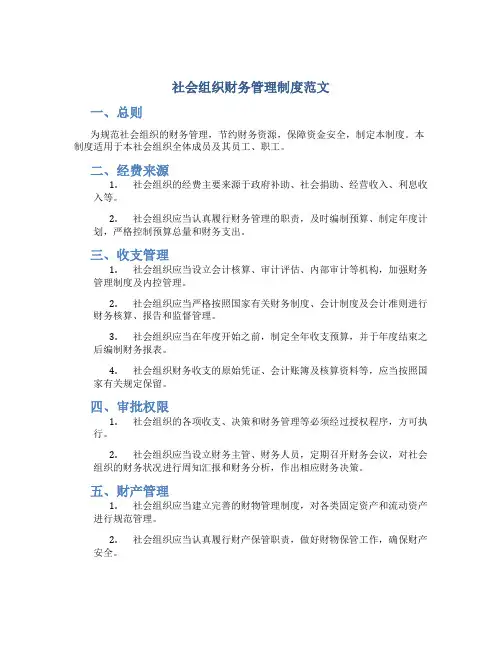 社会组织财务管理制度范文

一、总则

为规范社会组织的财务管理，节约财务资源，保障资金安全，制定本制度。本制度适用于本社会组织全体成员及其员工、职工。

二、经费来源

1. 社会组织的经费主要来源于政府补助、社会捐助、经营收入、利息收入等。

2. 社会组织应当认真履行财务管理的职责，及时编制预算、制定年度计划，严格控制预算总量和财务支出。

三、收支管理

1. 社会组织应当设立会计核算、审计评估、内部审计等机构，加强财务管理制度及内控管理。

2. 社会组织应当严格按照国家有关财务制度、会计制度及会计准则进行财务核算、报告和监督管理。

3. 社会组织应当在年度开始之前，制定全年收支预算，并于年度结束之后编制财务报表。

4. 社会组织财务收支的原始凭证、会计账簿及核算资料等，应当按照国家有关规定保留。

四、审批权限

1. 社会组织的各项收支、决策和财务管理等必须经过授权程序，方可执行。

2. 社会组织应当设立财务主管、财务人员，定期召开财务会议，对社会组织的财务状况进行周知汇报和财务分析，作出相应财务决策。

五、财产管理

1. 社会组织应当建立完善的财物管理制度，对各类固定资产和流动资产进行规范管理。

2. 社会组织应当认真履行财产保管职责，做好财物保管工作，确保财产安全。